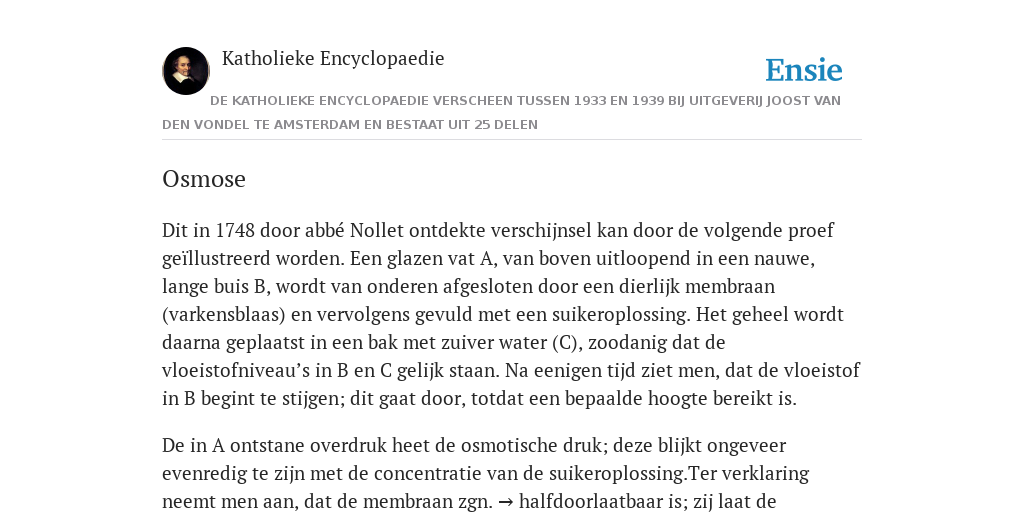 Katholieke Encyclopaedie

Ensie

DE KATHOLIEKE ENCYCLOPAEDIE VERSCHEEN TUSSEN 1933 EN 1939 BIJ UITGEVERIJ JOOST VAN DEN VONDEL TE AMSTERDAM EN BESTAAT UIT 25 DELEN

Osmose

Dit in 1748 door abbé Nollet ontdekte verschijnsel kan door de volgende proef geïllustreerd worden. Een glazen vat A, van boven uitloopend in een nauwe, lange buis B, wordt van onderen afgesloten door een dierlijk membraan (varkensblaas) en vervolgens gevuld met een suikeroplossing. Het geheel wordt daarna geplaatst in een bak met zuiver water (C), zoodanig dat de vloeistofniveau’s in B en C gelijk staan. Na eenigen tijd ziet men, dat de vloeistof in B begint te stijgen; dit gaat door, totdat een bepaalde hoogte bereikt is.

De in A ontstane overdruk heet de osmotische druk; deze blijkt ongeveer evenredig te zijn met de concentratie van de suikeroplossing.Ter verklaring neemt men aan, dat de membraan zgn. → halfdoorlaatbaar is; zij laat de